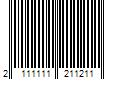 2 111111 211211